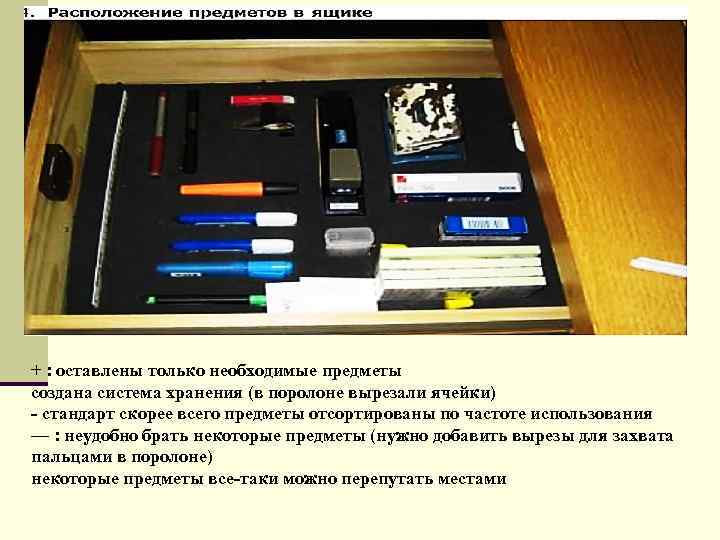 4. Расположение предметов в ящике

+ : оставлены только необходимые предметы
создана система хранения (в поролоне вырезали ячейки)
- стандарт скорее всего предметы отсортированы по частоте использования
— : неудобно брать некоторые предметы (нужно добавить вырезы для захвата пальцами в поролоне)
некоторые предметы все-таки можно перепутать местами